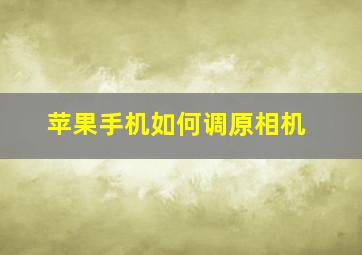 苹果手机如何调原相机